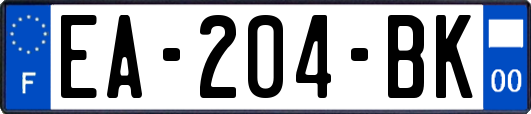 F
EA-204-BK
00